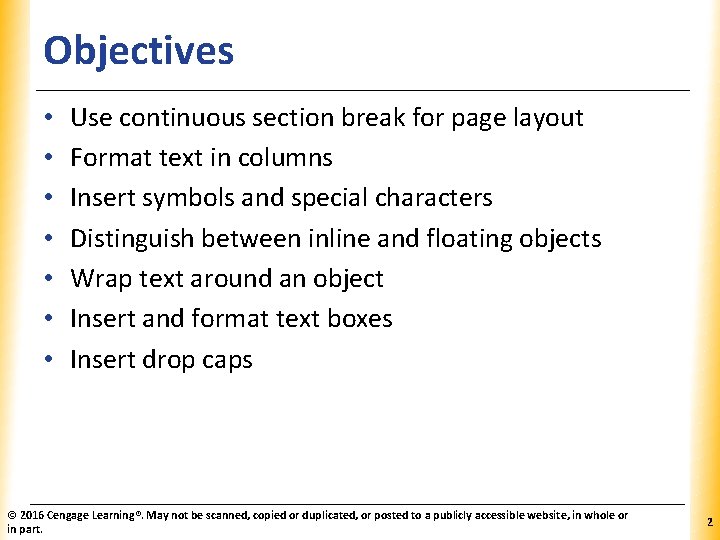 Objectives

• Use continuous section break for page layout
• Format text in columns
• Insert symbols and special characters
• Distinguish between inline and floating objects
• Wrap text around an object
• Insert and format text boxes
• Insert drop caps

© 2016 Cengage Learning®. May not be scanned, copied or duplicated, or posted to a publicly accessible website, in whole or in part.

2